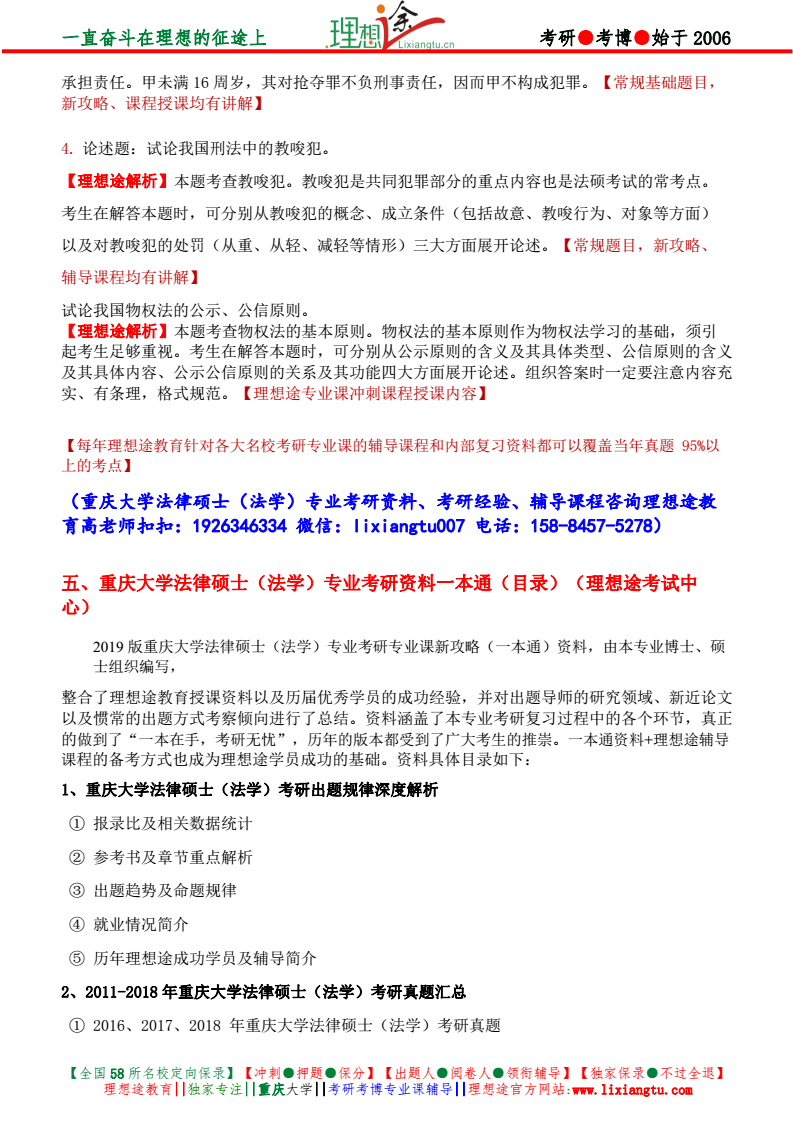 一直奋斗在理想的征途上 理想途 Lixiangtu.cn 考研●考博●始于 2006

承担责任。甲未满 16 周岁，其对抢夺罪不负刑事责任，因而甲不构成犯罪。【常规基础题目，新攻略、课程授课均有讲解】

4. 论述题：试论我国刑法中的教唆犯。

【理想途解析】本题考查教唆犯。教唆犯是共同犯罪部分的重点内容也是法硕考试的常考点。考生在解答本题时，可分别从教唆犯的概念、成立条件（包括故意、教唆行为、对象等方面）以及对教唆犯的处罚（从重、从轻、减轻等情形）三大方面展开论述。【常规题目，新攻略、辅导课程均有讲解】

试论我国物权法的公示、公信原则。

【理想途解析】本题考查物权法的基本原则。物权法的基本原则作为物权法学习的基础，须引起考生足够重视。考生在解答本题时，可分别从公示原则的含义及其具体类型、公信原则的含义及其具体内容、公示公信原则的关系及其功能四大方面展开论述。组织答案时一定要注意内容充实、有条理，格式规范。【理想途专业课冲刺课程授课内容】

【每年理想途教育针对各大名校考研专业课的辅导课程和内部复习资料都可以覆盖当年真题 95%以上的考点】

（重庆大学法律硕士（法学）专业考研资料、考研经验、辅导课程咨询理想途教育高老师扣扣：1926346334 微信：lixiangtu007 电话：158-8457-5278）

五、重庆大学法律硕士（法学）专业考研资料一本通（目录）（理想途考试中心）

2019 版重庆大学法律硕士（法学）专业考研专业课新攻略（一本通）资料，由本专业博士、硕士组织编写，

整合了理想途教育授课资料以及历届优秀学员的成功经验，并对出题导师的研究领域、新近论文以及惯常的出题方式考察倾向进行了总结。资料涵盖了本专业考研复习过程中的各个环节，真正的做到了“一本在手，考研无忧”，历年的版本都受到了广大考生的推崇。一本通资料+理想途辅导课程的备考方式也成为理想途学员成功的基础。资料具体目录如下：

1、重庆大学法律硕士（法学）考研出题规律深度解析

① 报录比及相关数据统计

② 参考书及章节重点解析

③ 出题趋势及命题规律

④ 就业情况简介

⑤ 历年理想途成功学员及辅导简介

2、2011-2018 年重庆大学法律硕士（法学）考研真题汇总

① 2016、2017、2018 年重庆大学法律硕士（法学）考研真题

【全国 58 所名校定向保录】【冲刺●押题●保分】【出题人●阅卷人●领衔辅导】【独家保录●不过全退】
理想途教育||独家专注||重庆大学||考研考博专业课辅导||理想途官方网站:www.lixiangtu.com